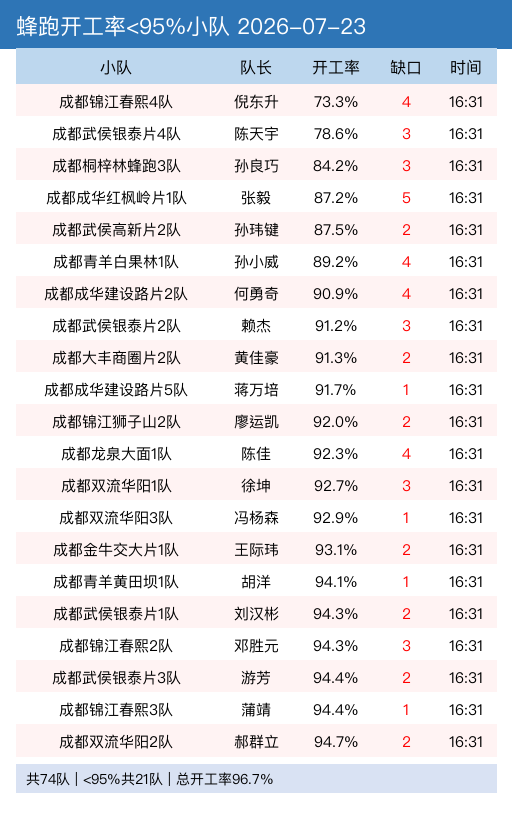 蜂跑开工率<95%小队 2026-07-23

| 小队 | 队长 | 开工率 | 缺口 | 时间 |
|---|---|---|---|---|
| 成都锦江春熙4队 | 倪东升 | 73.3% | 4 | 16:31 |
| 成都武侯银泰片4队 | 陈天宇 | 78.6% | 3 | 16:31 |
| 成都桐梓林蜂跑3队 | 孙良巧 | 84.2% | 3 | 16:31 |
| 成都成华红枫岭片1队 | 张毅 | 87.2% | 5 | 16:31 |
| 成都武侯高新片2队 | 孙玮键 | 87.5% | 2 | 16:31 |
| 成都青羊白果林1队 | 孙小威 | 89.2% | 4 | 16:31 |
| 成都成华建设路片2队 | 何勇奇 | 90.9% | 4 | 16:31 |
| 成都武侯银泰片2队 | 赖杰 | 91.2% | 3 | 16:31 |
| 成都大丰商圈片2队 | 黄佳豪 | 91.3% | 2 | 16:31 |
| 成都成华建设路片5队 | 蒋万培 | 91.7% | 1 | 16:31 |
| 成都锦江狮子山2队 | 廖运凯 | 92.0% | 2 | 16:31 |
| 成都龙泉大面1队 | 陈佳 | 92.3% | 4 | 16:31 |
| 成都双流华阳1队 | 徐坤 | 92.7% | 3 | 16:31 |
| 成都双流华阳3队 | 冯杨森 | 92.9% | 1 | 16:31 |
| 成都金牛交大片1队 | 王际玮 | 93.1% | 2 | 16:31 |
| 成都青羊黄田坝1队 | 胡洋 | 94.1% | 1 | 16:31 |
| 成都武侯银泰片1队 | 刘汉彬 | 94.3% | 2 | 16:31 |
| 成都锦江春熙2队 | 邓胜元 | 94.3% | 3 | 16:31 |
| 成都武侯银泰片3队 | 游芳 | 94.4% | 2 | 16:31 |
| 成都锦江春熙3队 | 蒲靖 | 94.4% | 1 | 16:31 |
| 成都双流华阳2队 | 郝群立 | 94.7% | 2 | 16:31 |

共74队 | <95%共21队 | 总开工率96.7%